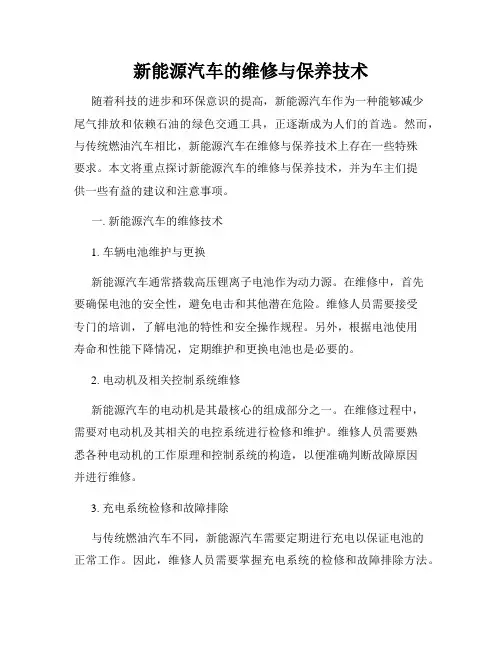 新能源汽车的维修与保养技术

随着科技的进步和环保意识的提高，新能源汽车作为一种能够减少尾气排放和依赖石油的绿色交通工具，正逐渐成为人们的首选。然而，与传统燃油汽车相比，新能源汽车在维修与保养技术上存在一些特殊要求。本文将重点探讨新能源汽车的维修与保养技术，并为车主们提供一些有益的建议和注意事项。

一. 新能源汽车的维修技术

1. 车辆电池维护与更换

新能源汽车通常搭载高压锂离子电池作为动力源。在维修中，首先要确保电池的安全性，避免电击和其他潜在危险。维修人员需要接受专门的培训，了解电池的特性和安全操作规程。另外，根据电池使用寿命和性能下降情况，定期维护和更换电池也是必要的。

2. 电动机及相关控制系统维修

新能源汽车的电动机是其最核心的组成部分之一。在维修过程中，需要对电动机及其相关的电控系统进行检修和维护。维修人员需要熟悉各种电动机的工作原理和控制系统的构造，以便准确判断故障原因并进行维修。

3. 充电系统检修和故障排除

与传统燃油汽车不同，新能源汽车需要定期进行充电以保证电池的正常工作。因此，维修人员需要掌握充电系统的检修和故障排除方法。